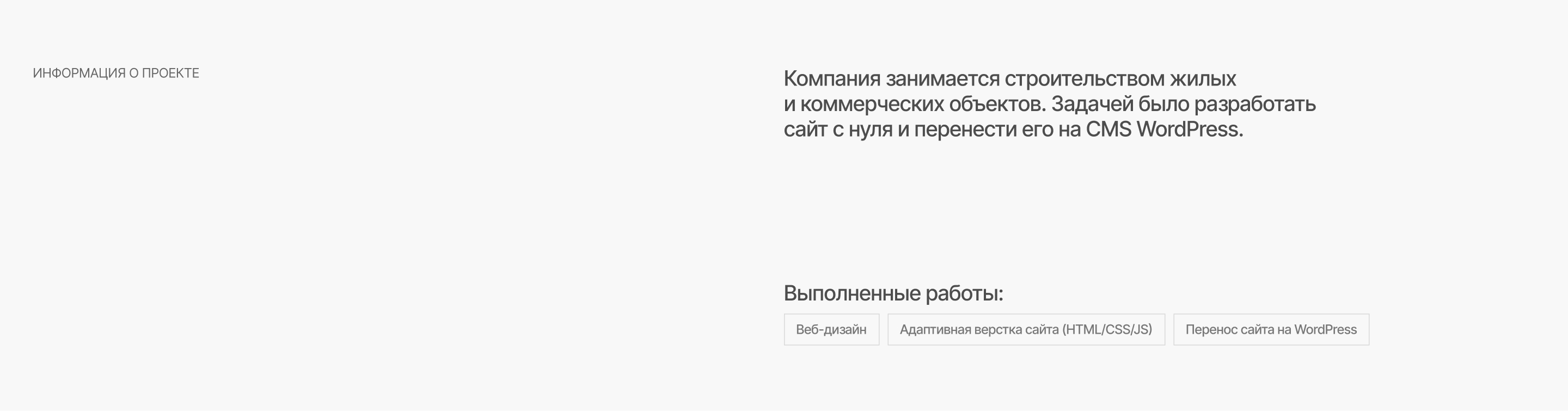 ИНФОРМАЦИЯ О ПРОЕКТЕ

Компания занимается строительством жилых и коммерческих объектов. Задачей было разработать сайт с нуля и перенести его на CMS WordPress.

Выполненные работы:

Веб-дизайн

Адаптивная верстка сайта (HTML/CSS/JS)

Перенос сайта на WordPress